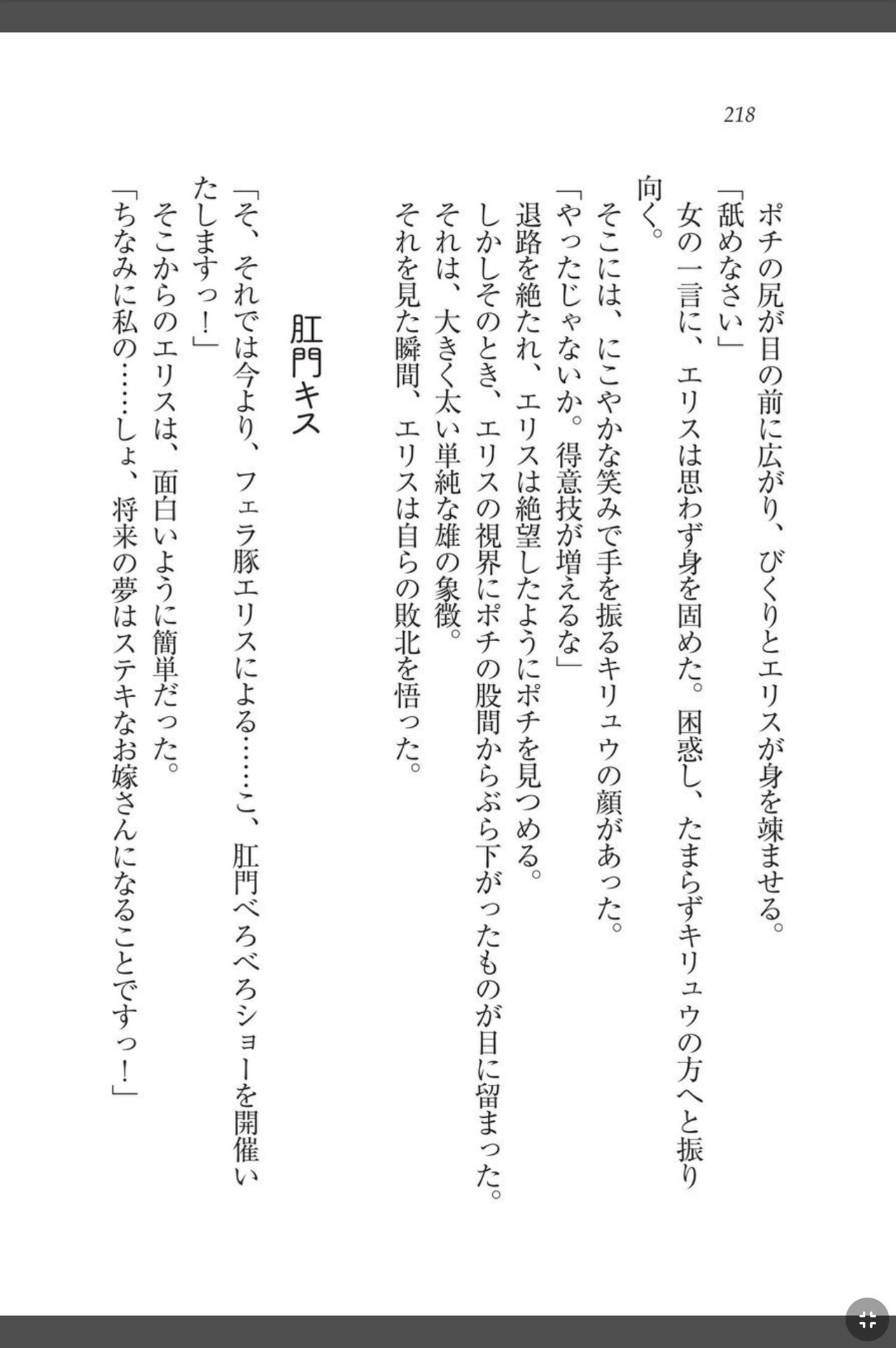 218

ポチの尻が目の前に広がり、びくりとエリスが身を竦ませる。

「舐めなさい」

女の一言に、エリスは思わず身を固めた。困惑し、たまらずキリュウの方へと振り向く。

そこには、にこやかな笑みで手を振るキリュウの顔があった。

「やったじゃないか。得意技が増えるな」

退路を絶たれ、エリスは絶望したようにポチを見つめる。

しかしそのとき、エリスの視界にポチの股間からぶら下がったものが目に留まった。

それは、大きく太い単純な雄の象徴。

それを見た瞬間、エリスは自らの敗北を悟った。

肛門キス

「そ、それでは今より、フェラ豚エリスによる……こ、肛門べろべろショーを開催いたしますっ！」

そこからのエリスは、面白いように簡単だった。

「ちなみに私の……しょ、将来の夢はステキなお嫁さんになることですっ！」